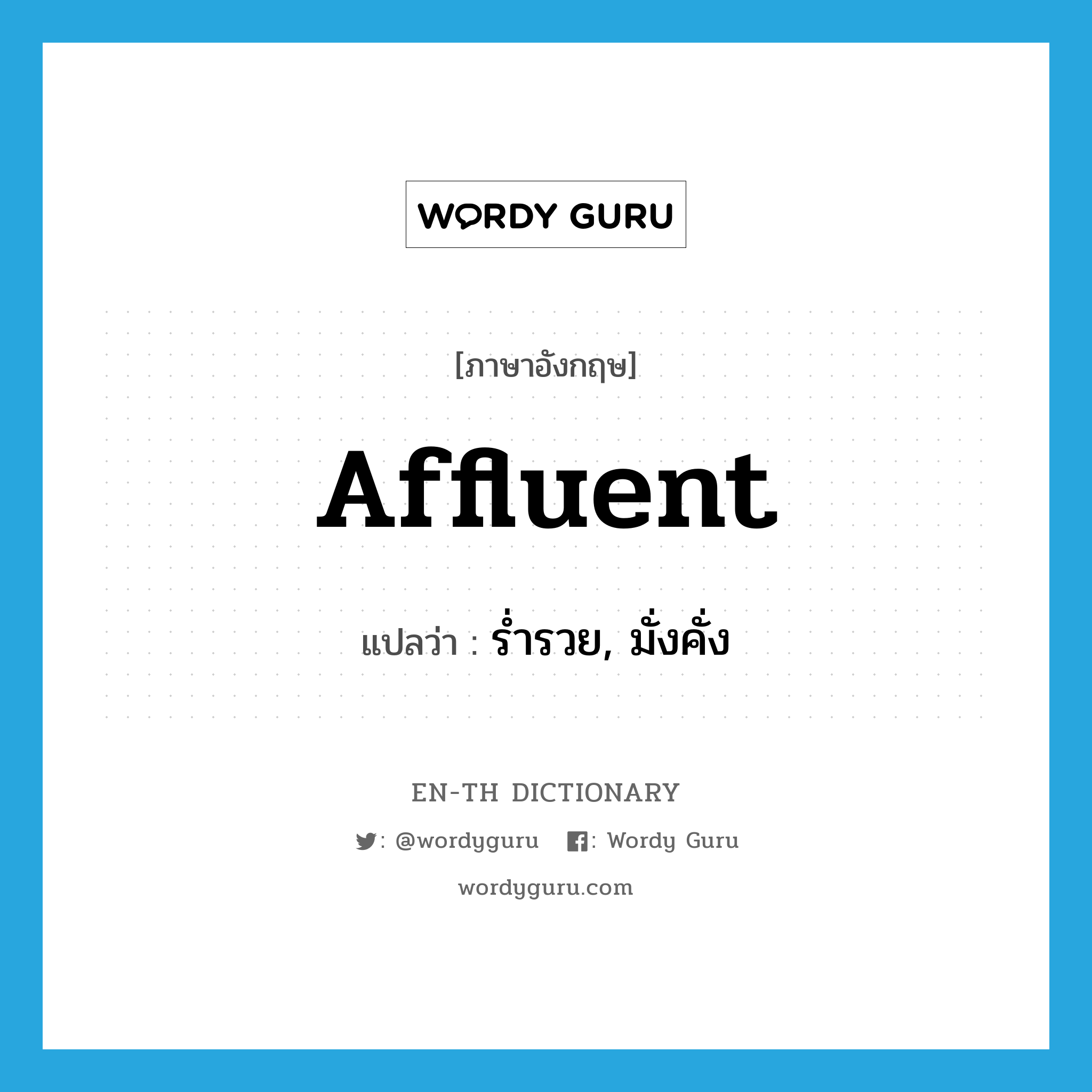 WORDY GURU

[ภาษาอังกฤษ]

Affluent

แปลว่า : ร่ำรวย, มั่งคั่ง

EN-TH DICTIONARY

: @wordyguru : Wordy Guru

wordyguru.com